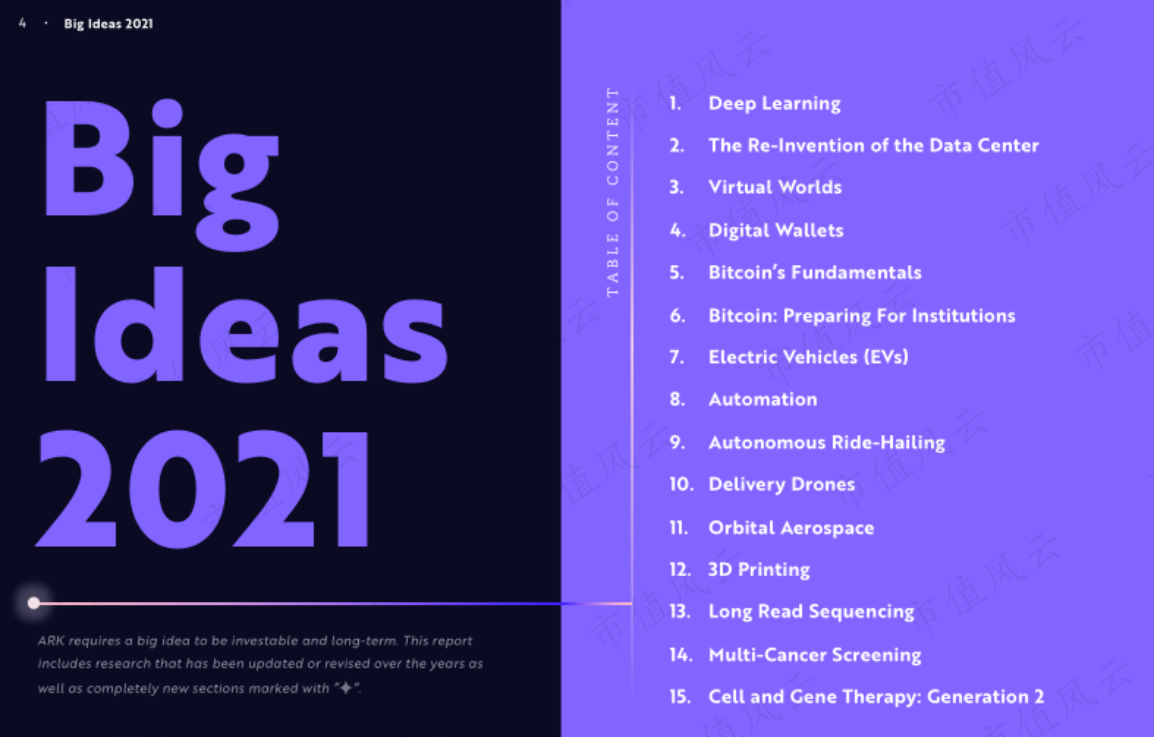 4 · Big Ideas 2021

Big Ideas 2021

ARK requires a big idea to be investable and long-term. This report includes research that has been updated or revised over the years as well as completely new sections marked with "✦".

TABLE OF CONTENT

1. Deep Learning
2. The Re-Invention of the Data Center
3. Virtual Worlds
4. Digital Wallets
5. Bitcoin's Fundamentals
6. Bitcoin: Preparing For Institutions
7. Electric Vehicles (EVs)
8. Automation
9. Autonomous Ride-Hailing
10. Delivery Drones
11. Orbital Aerospace
12. 3D Printing
13. Long Read Sequencing
14. Multi-Cancer Screening
15. Cell and Gene Therapy: Generation 2

市值风云